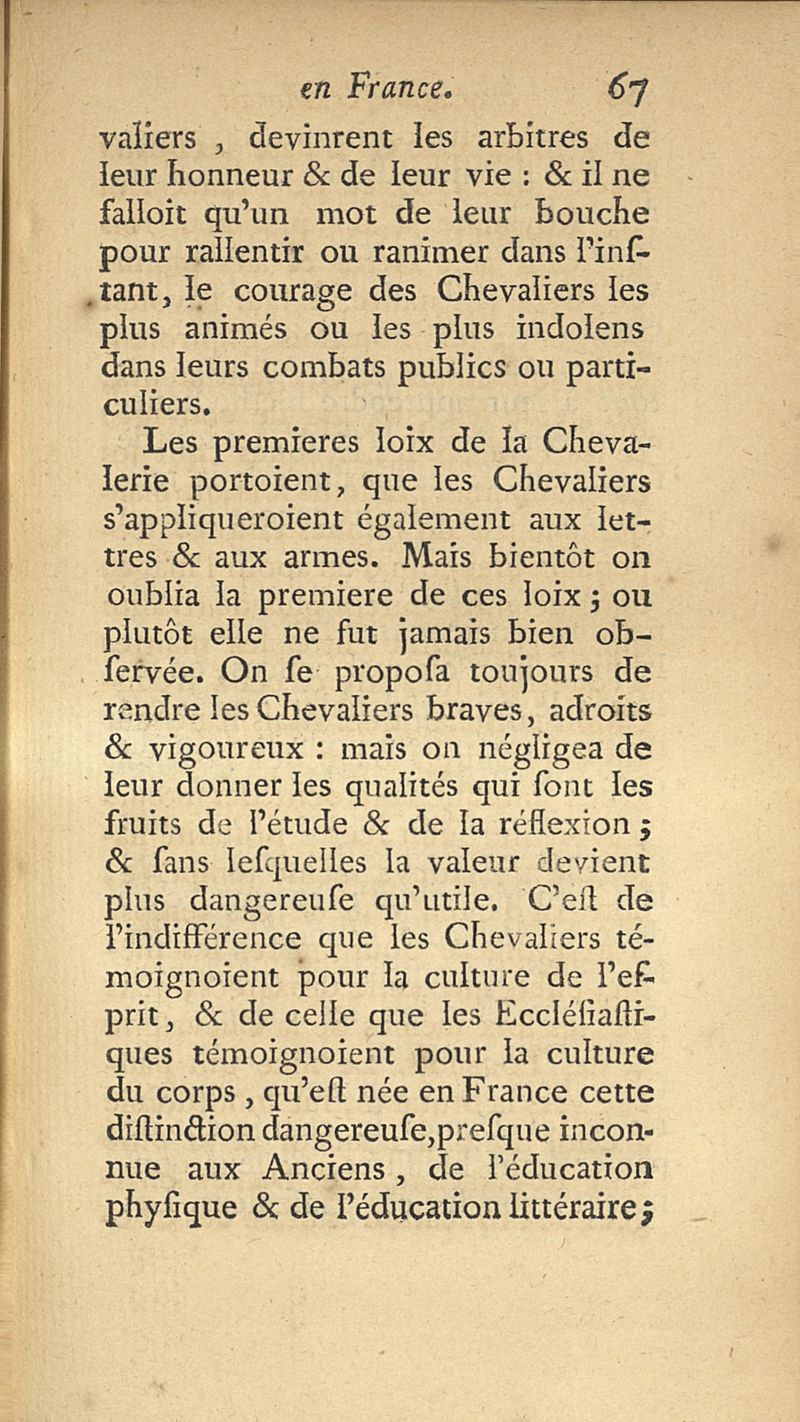 en France. 67

valiers, devinrent les arbitres de leur honneur & de leur vie : & il ne falloit qu'un mot de leur bouche pour rallentir ou ranimer dans l'inſtant, le courage des Chevaliers les plus animés ou les plus indolens dans leurs combats publics ou particuliers.

Les premieres loix de la Chevalerie portoient, que les Chevaliers s'appliqueroient également aux lettres & aux armes. Mais bientôt on oublia la premiere de ces loix ; ou plutôt elle ne fut jamais bien obſervée. On ſe propoſa toujours de rendre les Chevaliers braves, adroits & vigoureux : mais on négligea de leur donner les qualités qui ſont les fruits de l'étude & de la réflexion ; & ſans leſquelles la valeur devient plus dangereuſe qu'utile. C'eſt de l'indifférence que les Chevaliers témoignoient pour la culture de l'eſprit, & de celle que les Eccléſiaſtiques témoignoient pour la culture du corps, qu'eſt née en France cette diſtinction dangereuſe, preſque inconnue aux Anciens, de l'éducation phyſique & de l'éducation littéraire ;